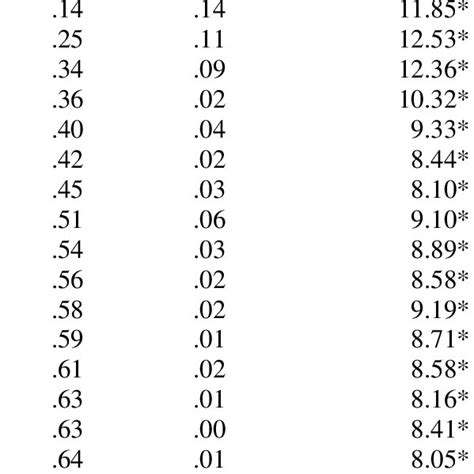 | .14 | .14 | 11.85* |
|---|---|---|
| .25 | .11 | 12.53* |
| .34 | .09 | 12.36* |
| .36 | .02 | 10.32* |
| .40 | .04 | 9.33* |
| .42 | .02 | 8.44* |
| .45 | .03 | 8.10* |
| .51 | .06 | 9.10* |
| .54 | .03 | 8.89* |
| .56 | .02 | 8.58* |
| .58 | .02 | 9.19* |
| .59 | .01 | 8.71* |
| .61 | .02 | 8.58* |
| .63 | .01 | 8.16* |
| .63 | .00 | 8.41* |
| .64 | .01 | 8.05* |